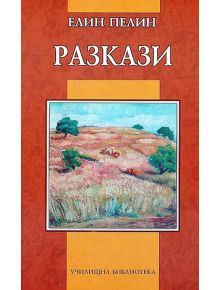 ЕЛИН ПЕЛИН

РАЗКАЗИ

УЧИЛИЩНА БИБЛИОТЕКА